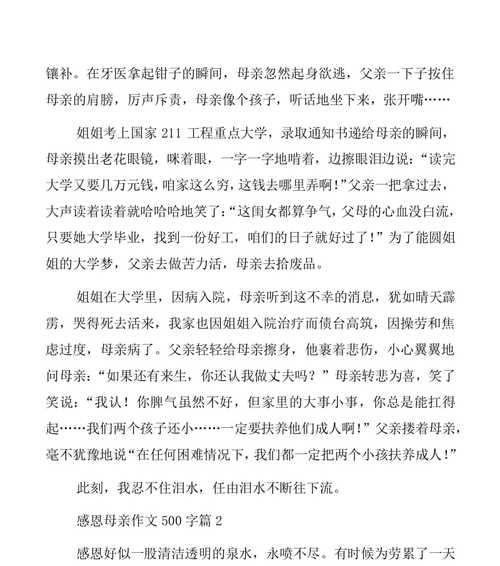 镶补。在牙医拿起钳子的瞬间，母亲忽然起身欲逃，父亲一下子按住母亲的肩膀，厉声斥责，母亲像个孩子，听话地坐下来，张开嘴……

姐姐考上国家 211 工程重点大学，录取通知书递给母亲的瞬间，母亲摸出老花眼镜，眯着眼，一字一字地啃着，边擦眼泪边说：“读完大学又要几万元钱，咱家这么穷，这钱去哪里弄啊！”父亲一把拿过去，大声读着读着就哈哈哈地笑了：“这闺女都算争气，父母的心血没白流，只要她大学毕业，找到一份好工，咱们的日子就好过了！”为了能圆姐姐的大学梦，父亲去做苦力活，母亲去拾废品。

姐姐在大学里，因病入院，母亲听到这不幸的消息，犹如晴天霹雳，哭得死去活来，我家也因姐姐入院治疗而债台高筑，因操劳和焦虑过度，母亲病了。父亲轻轻给母亲擦身，他裹着悲伤，小心翼翼地问母亲：“如果还有来生，你还认我做丈夫吗？”母亲转悲为喜，笑了笑说：“我认！你脾气虽然不好，但家里的大事小事，你总是能扛得起……我们两个孩子还小……一定要扶养他们成人啊！”父亲搂着母亲，毫不犹豫地说“在任何困难情况下，我们都一定把两个小孩扶养成人！”

此刻，我忍不住泪水，任由泪水不断往下流。

感恩母亲作文 500 字篇 2

感恩好似一股清洁透明的泉水，永喷不尽。有时候为劳累了一天